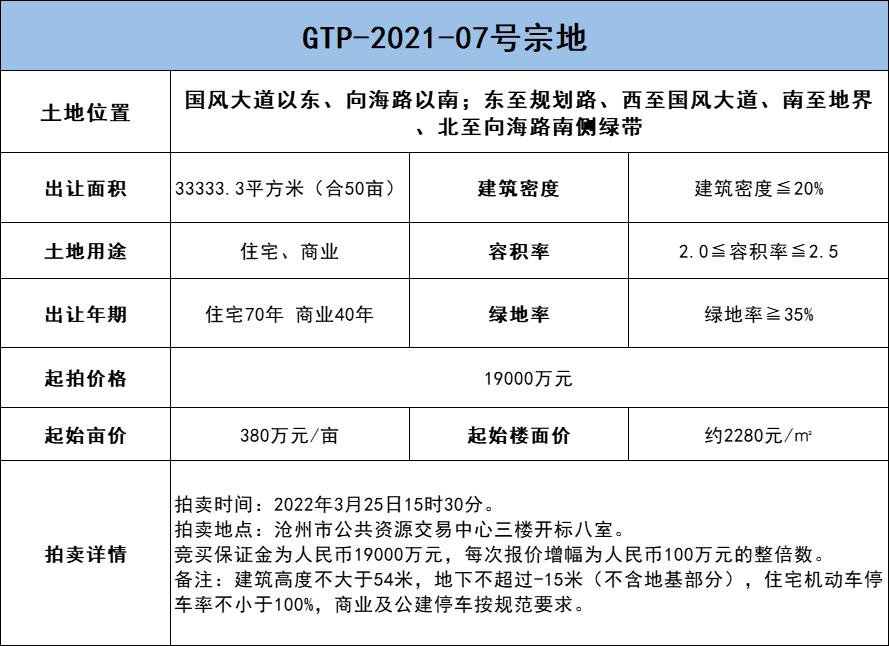 GTP-2021-07号宗地

| 土地位置 | 国风大道以东、向海路以南；东至规划路、西至国风大道、南至地界、北至向海路南侧绿带 | | |
|---|---|---|---|
| 出让面积 | 33333.3平方米（合50亩） | 建筑密度 | 建筑密度≦20% |
| 土地用途 | 住宅、商业 | 容积率 | 2.0≦容积率≦2.5 |
| 出让年期 | 住宅70年 商业40年 | 绿地率 | 绿地率≧35% |
| 起拍价格 | 19000万元 | | |
| 起始亩价 | 380万元/亩 | 起始楼面价 | 约2280元/㎡ |
| 拍卖详情 | 拍卖时间：2022年3月25日15时30分。<br>拍卖地点：沧州市公共资源交易中心三楼开标八室。<br>竞买保证金为人民币19000万元，每次报价增幅为人民币100万元的整倍数。<br>备注：建筑高度不大于54米，地下不超过-15米（不含地基部分），住宅机动车停车率不小于100%，商业及公建停车按规范要求。 | | |